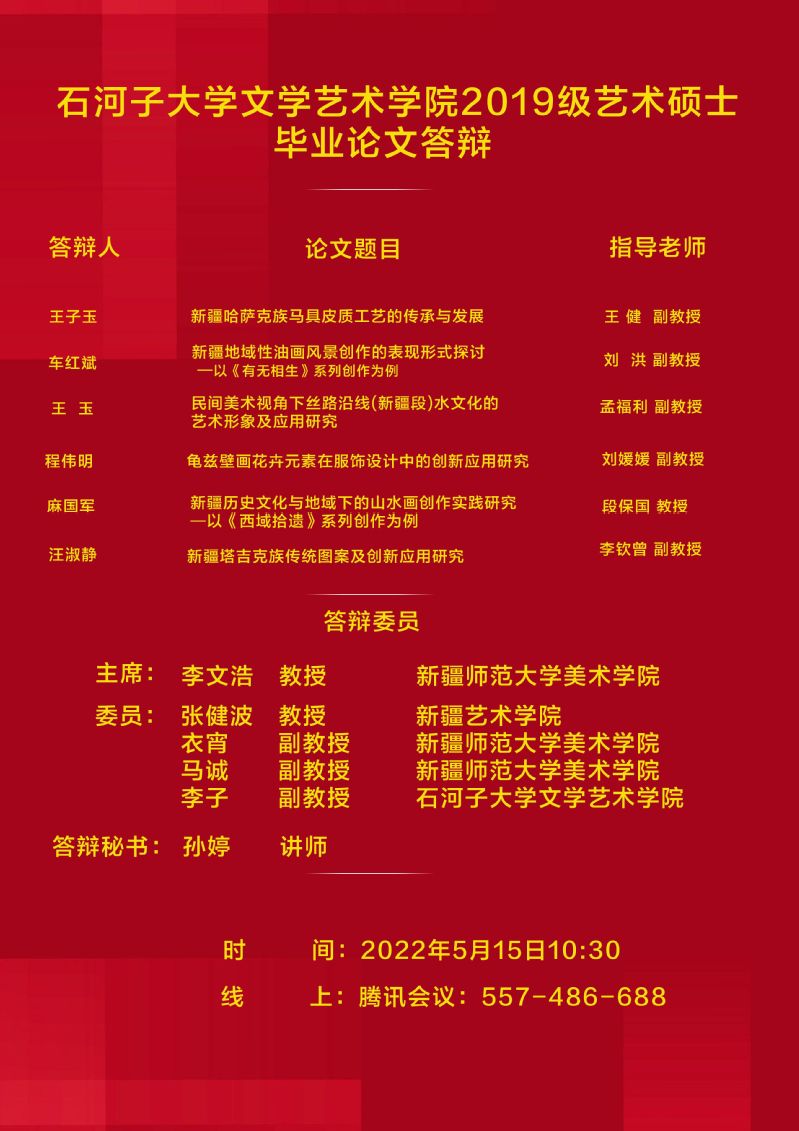 石河子大学文学艺术学院2019级艺术硕士毕业论文答辩

| 答辩人 | 论文题目 | 指导老师 |
|---|---|---|
| 王子玉 | 新疆哈萨克族马具皮质工艺的传承与发展 | 王 健 副教授 |
| 车红斌 | 新疆地域性油画风景创作的表现形式探讨 —以《有无相生》系列创作为例 | 刘 洪 副教授 |
| 王 玉 | 民间美术视角下丝路沿线(新疆段)水文化的艺术形象及应用研究 | 孟福利 副教授 |
| 程伟明 | 龟兹壁画花卉元素在服饰设计中的创新应用研究 | 刘媛媛 副教授 |
| 麻国军 | 新疆历史文化与地域下的山水画创作实践研究 —以《西域拾遗》系列创作为例 | 段保国 教授 |
| 汪淑静 | 新疆塔吉克族传统图案及创新应用研究 | 李钦曾 副教授 |

答辩委员

主席： 李文浩 教授 新疆师范大学美术学院
委员： 张健波 教授 新疆艺术学院
衣宵 副教授 新疆师范大学美术学院
马诚 副教授 新疆师范大学美术学院
李子 副教授 石河子大学文学艺术学院
答辩秘书： 孙婷 讲师

时 间：2022年5月15日10:30
线 上：腾讯会议：557-486-688